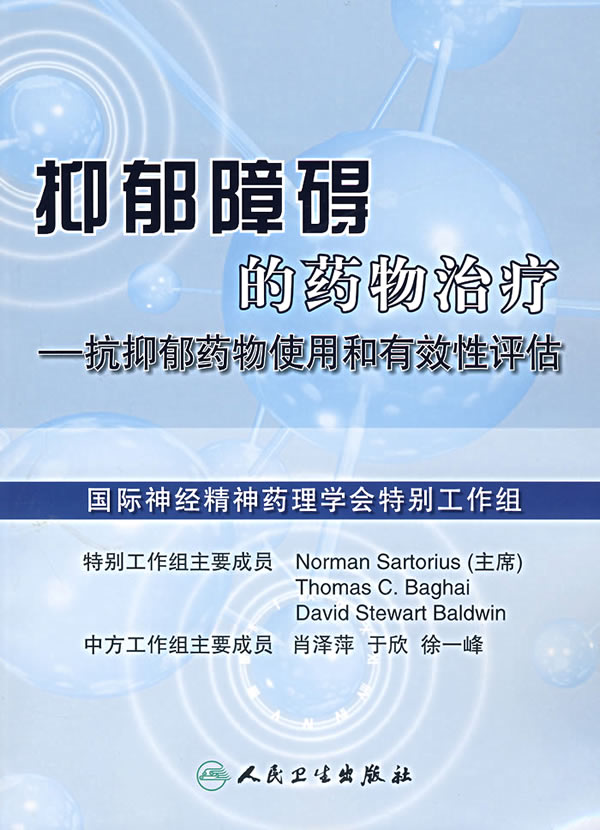 抑郁障碍
的药物治疗
—抗抑郁药物使用和有效性评估

国际神经精神药理学会特别工作组

特别工作组主要成员 Norman Sartorius (主席)
Thomas C. Baghai
David Stewart Baldwin
中方工作组主要成员 肖泽萍 于欣 徐一峰

人民卫生出版社